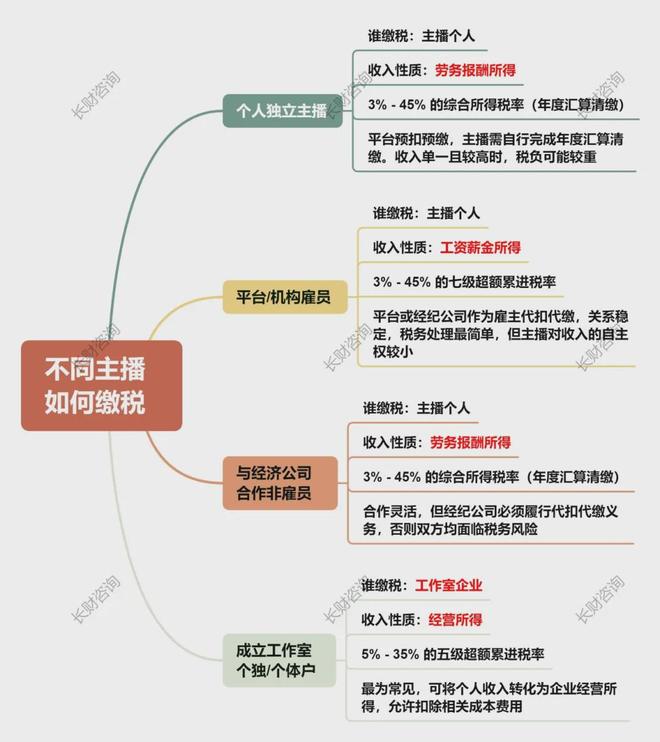 不同主播如何缴税

个人独立主播

谁缴税：主播个人

收入性质：劳务报酬所得

3% - 45% 的综合所得税率（年度汇算清缴）

平台预扣预缴，主播需自行完成年度汇算清缴。收入单一且较高时，税负可能较重

平台/机构雇员

谁缴税：主播个人

收入性质：工资薪金所得

3% - 45% 的七级超额累进税率

平台或经纪公司作为雇主代扣代缴，关系稳定，税务处理最简单，但主播对收入的自主权较小

与经济公司合作非雇员

谁缴税：主播个人

收入性质：劳务报酬所得

3% - 45% 的综合所得税率（年度汇算清缴）

合作灵活，但经纪公司必须履行代扣代缴义务，否则双方均面临税务风险

成立工作室个独/个体户

谁缴税：工作室企业

收入性质：经营所得

5% - 35% 的五级超额累进税率

最为常见，可将个人收入转化为企业经营所得，允许扣除相关成本费用

长财咨询
长财咨询
长财咨询
长财咨询
长财咨询
长财咨询
长财咨询
长财咨询
长财咨询